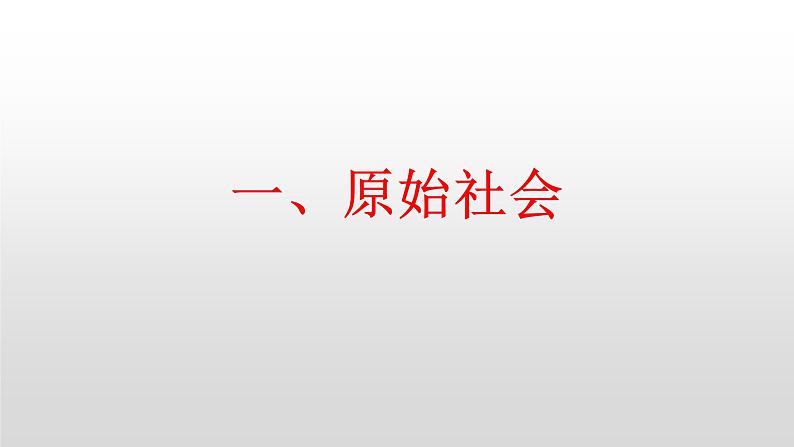 一、原始社会